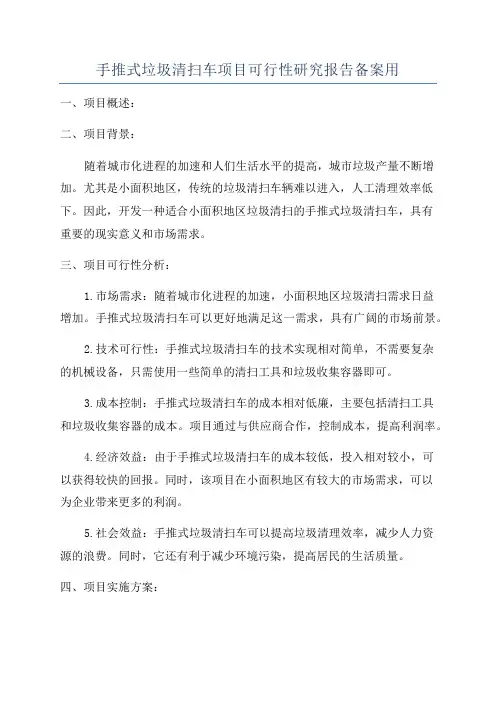 手推式垃圾清扫车项目可行性研究报告备案用

一、项目概述：

二、项目背景：

随着城市化进程的加速和人们生活水平的提高，城市垃圾产量不断增加。尤其是小面积地区，传统的垃圾清扫车辆难以进入，人工清理效率低下。因此，开发一种适合小面积地区垃圾清扫的手推式垃圾清扫车，具有重要的现实意义和市场需求。

三、项目可行性分析：

1.市场需求：随着城市化进程的加速，小面积地区垃圾清扫需求日益增加。手推式垃圾清扫车可以更好地满足这一需求，具有广阔的市场前景。

2.技术可行性：手推式垃圾清扫车的技术实现相对简单，不需要复杂的机械设备，只需使用一些简单的清扫工具和垃圾收集容器即可。

3.成本控制：手推式垃圾清扫车的成本相对低廉，主要包括清扫工具和垃圾收集容器的成本。项目通过与供应商合作，控制成本，提高利润率。

4.经济效益：由于手推式垃圾清扫车的成本较低，投入相对较小，可以获得较快的回报。同时，该项目在小面积地区有较大的市场需求，可以为企业带来更多的利润。

5.社会效益：手推式垃圾清扫车可以提高垃圾清理效率，减少人力资源的浪费。同时，它还有利于减少环境污染，提高居民的生活质量。

四、项目实施方案：